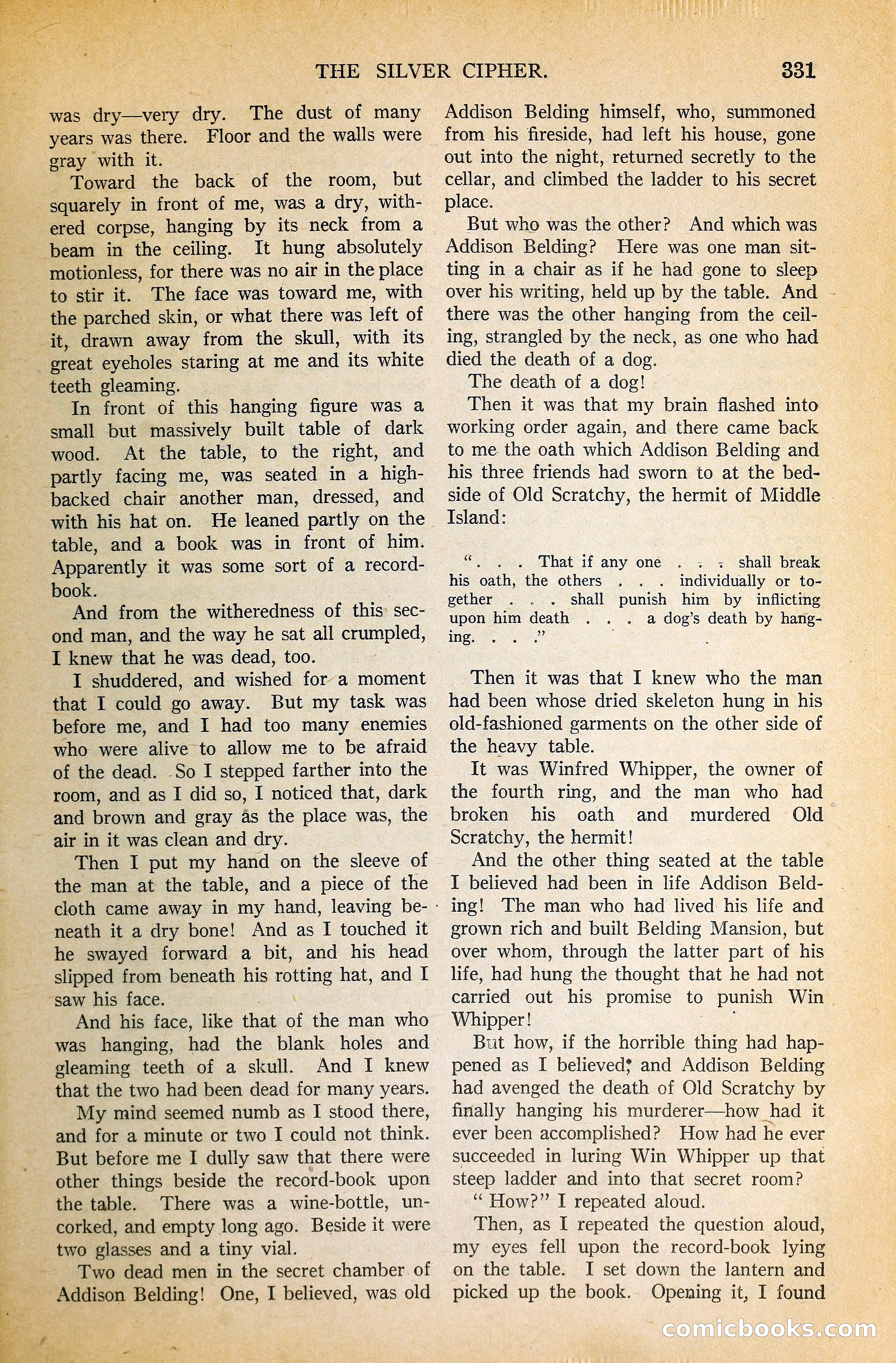 THE SILVER CIPHER. 331

was dry—very dry. The dust of many years was there. Floor and the walls were gray with it.

Toward the back of the room, but squarely in front of me, was a dry, withered corpse, hanging by its neck from a beam in the ceiling. It hung absolutely motionless, for there was no air in the place to stir it. The face was toward me, with the parched skin, or what there was left of it, drawn away from the skull, with its great eyeholes staring at me and its white teeth gleaming.

In front of this hanging figure was a small but massively built table of dark wood. At the table, to the right, and partly facing me, was seated in a high-backed chair another man, dressed, and with his hat on. He leaned partly on the table, and a book was in front of him. Apparently it was some sort of a record-book.

And from the witheredness of this second man, and the way he sat all crumpled, I knew that he was dead, too.

I shuddered, and wished for a moment that I could go away. But my task was before me, and I had too many enemies who were alive to allow me to be afraid of the dead. So I stepped farther into the room, and as I did so, I noticed that, dark and brown and gray as the place was, the air in it was clean and dry.

Then I put my hand on the sleeve of the man at the table, and a piece of the cloth came away in my hand, leaving beneath it a dry bone! And as I touched it he swayed forward a bit, and his head slipped from beneath his rotting hat, and I saw his face.

And his face, like that of the man who was hanging, had the blank holes and gleaming teeth of a skull. And I knew that the two had been dead for many years.

My mind seemed numb as I stood there, and for a minute or two I could not think. But before me I dully saw that there were other things beside the record-book upon the table. There was a wine-bottle, uncorked, and empty long ago. Beside it were two glasses and a tiny vial.

Two dead men in the secret chamber of Addison Belding! One, I believed, was old Addison Belding himself, who, summoned from his fireside, had left his house, gone out into the night, returned secretly to the cellar, and climbed the ladder to his secret place.

But who was the other? And which was Addison Belding? Here was one man sitting in a chair as if he had gone to sleep over his writing, held up by the table. And there was the other hanging from the ceiling, strangled by the neck, as one who had died the death of a dog.

The death of a dog!

Then it was that my brain flashed into working order again, and there came back to me the oath which Addison Belding and his three friends had sworn to at the bedside of Old Scratchy, the hermit of Middle Island:

". . . That if any one . . . shall break his oath, the others . . . individually or together . . . shall punish him by inflicting upon him death . . . a dog's death by hanging. . . ."

Then it was that I knew who the man had been whose dried skeleton hung in his old-fashioned garments on the other side of the heavy table.

It was Winfred Whipper, the owner of the fourth ring, and the man who had broken his oath and murdered Old Scratchy, the hermit!

And the other thing seated at the table I believed had been in life Addison Belding! The man who had lived his life and grown rich and built Belding Mansion, but over whom, through the latter part of his life, had hung the thought that he had not carried out his promise to punish Win Whipper!

But how, if the horrible thing had happened as I believed, and Addison Belding had avenged the death of Old Scratchy by finally hanging his murderer—how had it ever been accomplished? How had he ever succeeded in luring Win Whipper up that steep ladder and into that secret room?

"How?" I repeated aloud.

Then, as I repeated the question aloud, my eyes fell upon the record-book lying on the table. I set down the lantern and picked up the book. Opening it, I found

comicbooks.com